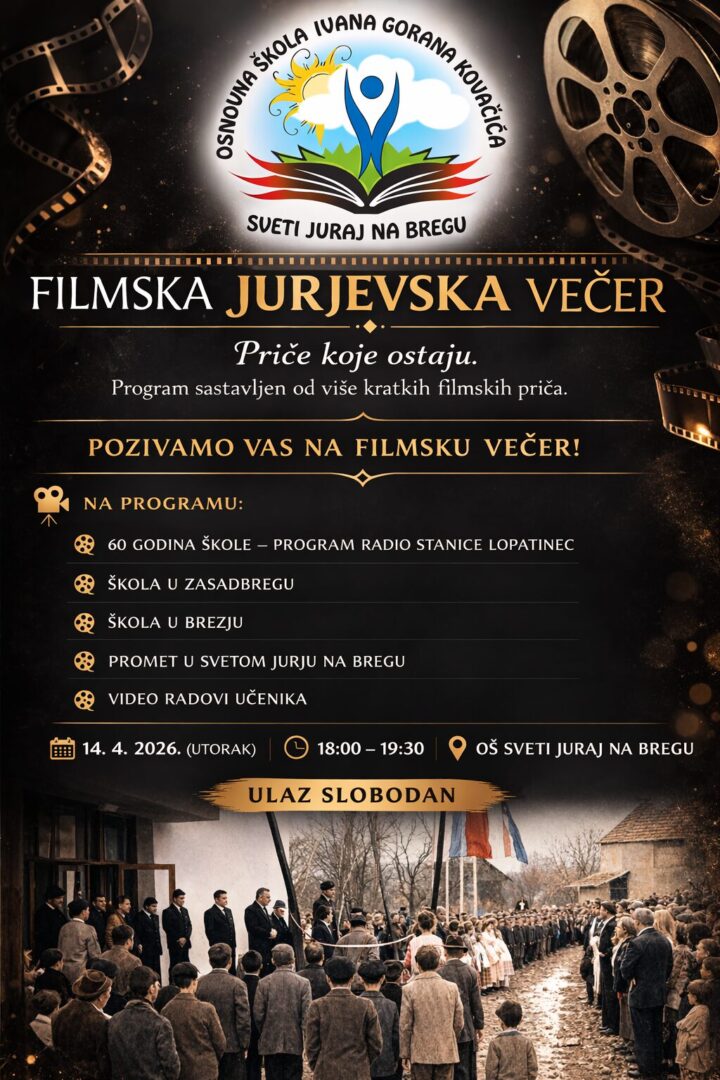 OSNOVNA ŠKOLA IVANA GORANA KOVAČIĆA
SVETI JURAJ NA BREGU

FILMSKA JURJEVSKA VEČER

Priče koje ostaju.
Program sastavljen od više kratkih filmskih priča.

POZIVAMO VAS NA FILMSKU VEČER!

NA PROGRAMU:

60 GODINA ŠKOLE – PROGRAM RADIO STANICE LOPATINEC
ŠKOLA U ZASADBREGU
ŠKOLA U BREZJU
PROMET U SVETOM JURJU NA BREGU
VIDEO RADOVI UČENIKA

14. 4. 2026. (UTORAK) 18:00 – 19:30 OŠ SVETI JURAJ NA BREGU

ULAZ SLOBODAN